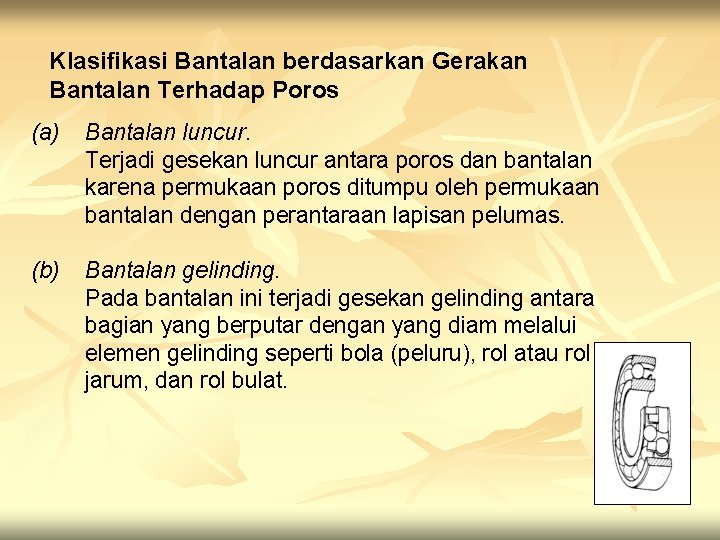 Klasifikasi Bantalan berdasarkan Gerakan Bantalan Terhadap Poros

(a) Bantalan luncur.
Terjadi gesekan luncur antara poros dan bantalan karena permukaan poros ditumpu oleh permukaan bantalan dengan perantaraan lapisan pelumas.

(b) Bantalan gelinding.
Pada bantalan ini terjadi gesekan gelinding antara bagian yang berputar dengan yang diam melalui elemen gelinding seperti bola (peluru), rol atau rol jarum, dan rol bulat.